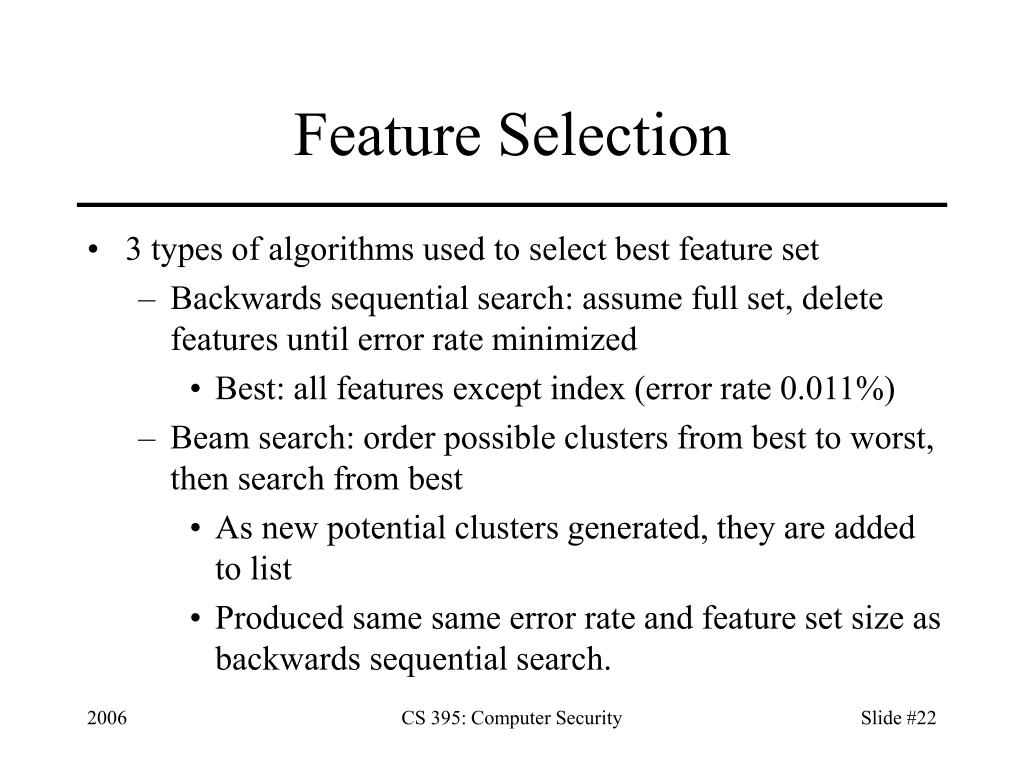 Feature Selection

• 3 types of algorithms used to select best feature set
– Backwards sequential search: assume full set, delete features until error rate minimized
• Best: all features except index (error rate 0.011%)
– Beam search: order possible clusters from best to worst, then search from best
• As new potential clusters generated, they are added to list
• Produced same same error rate and feature set size as backwards sequential search.

2006

CS 395: Computer Security

Slide #22